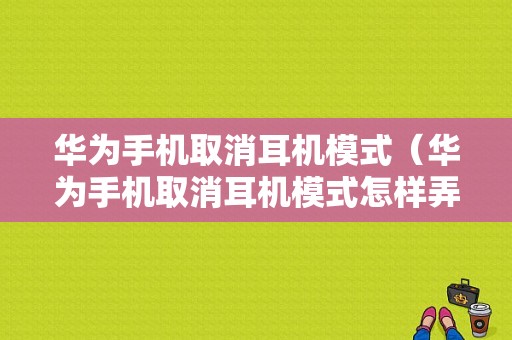 华为手机取消耳机模式（华为手机取消耳机模式怎样弄